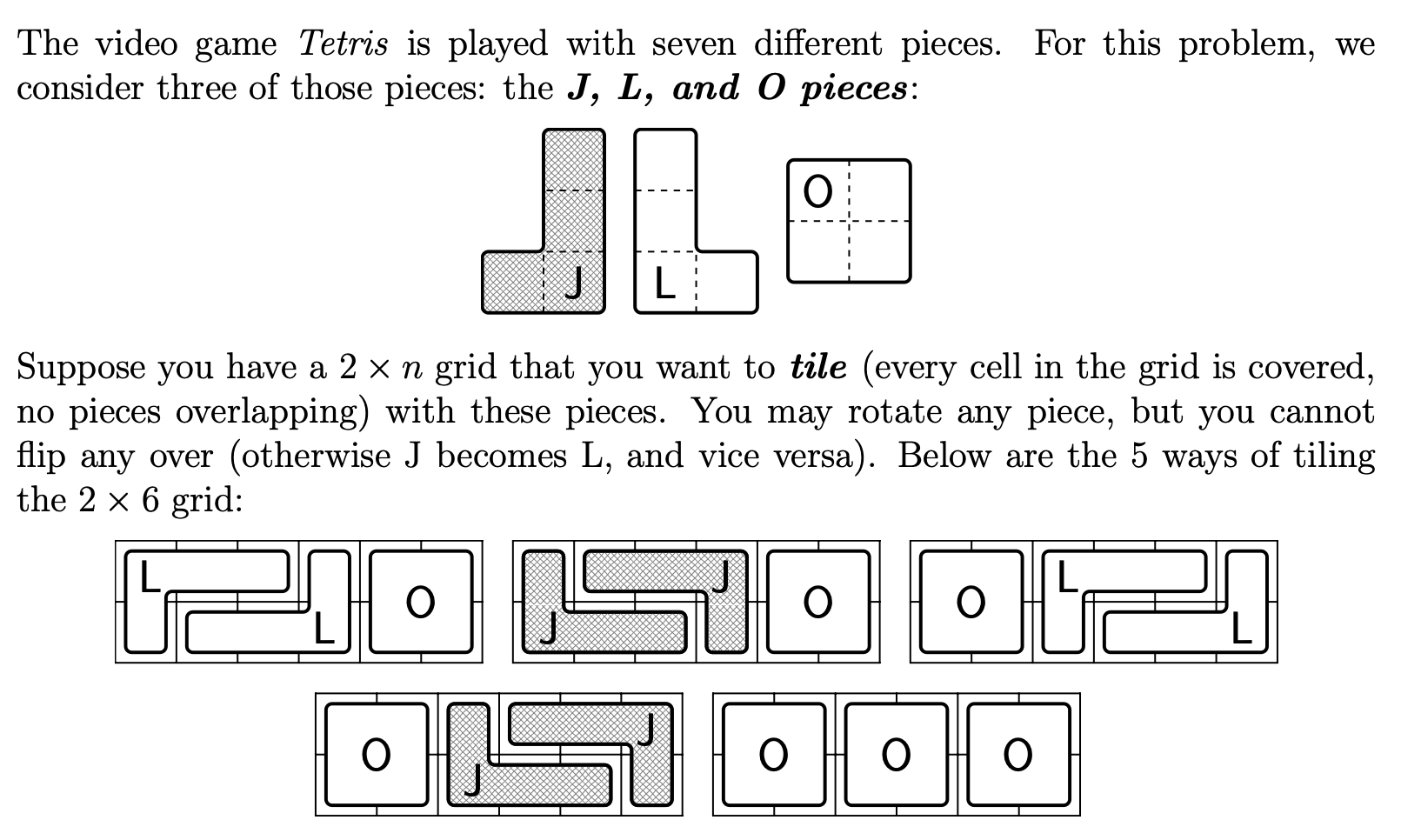 The video game Tetris is played with seven different pieces. For this problem, we consider three of those pieces: the J, L, and O pieces:

J L O

Suppose you have a $2 \times n$ grid that you want to tile (every cell in the grid is covered, no pieces overlapping) with these pieces. You may rotate any piece, but you cannot flip any over (otherwise J becomes L, and vice versa). Below are the 5 ways of tiling the $2 \times 6$ grid:

L L O J J O O L L

O J J O O O